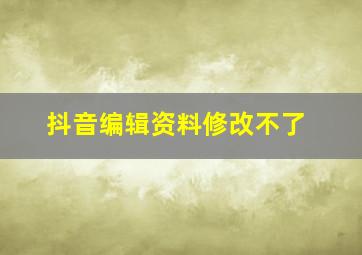 抖音编辑资料修改不了